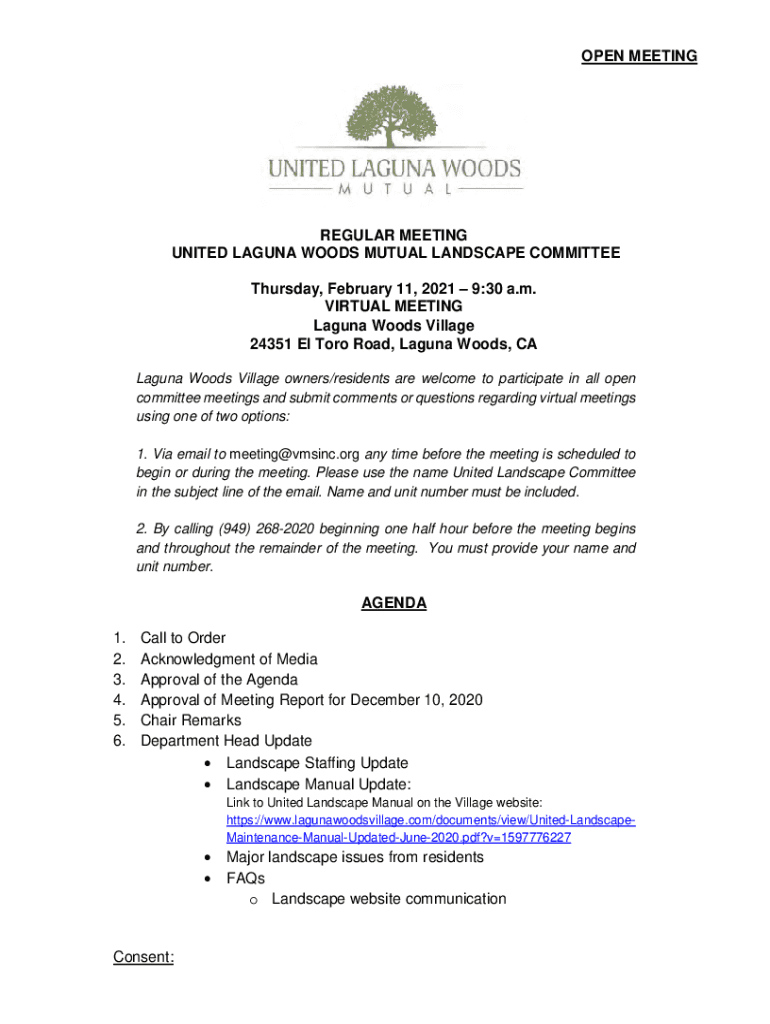 OPEN MEETING

UNITED LAGUNA WOODS
MUTUAL

REGULAR MEETING
UNITED LAGUNA WOODS MUTUAL LANDSCAPE COMMITTEE

Thursday, February 11, 2021 – 9:30 a.m.
VIRTUAL MEETING
Laguna Woods Village
24351 El Toro Road, Laguna Woods, CA

Laguna Woods Village owners/residents are welcome to participate in all open committee meetings and submit comments or questions regarding virtual meetings using one of two options:

1. Via email to meeting@vmsinc.org any time before the meeting is scheduled to begin or during the meeting. Please use the name United Landscape Committee in the subject line of the email. Name and unit number must be included.

2. By calling (949) 268-2020 beginning one half hour before the meeting begins and throughout the remainder of the meeting. You must provide your name and unit number.

AGENDA

1. Call to Order
2. Acknowledgment of Media
3. Approval of the Agenda
4. Approval of Meeting Report for December 10, 2020
5. Chair Remarks
6. Department Head Update
• Landscape Staffing Update
• Landscape Manual Update:
Link to United Landscape Manual on the Village website: https://www.lagunawoodsvillage.com/documents/view/United-Landscape-Maintenance-Manual-Updated-June-2020.pdf?v=1597776227
• Major landscape issues from residents
• FAQs
o Landscape website communication

Consent: